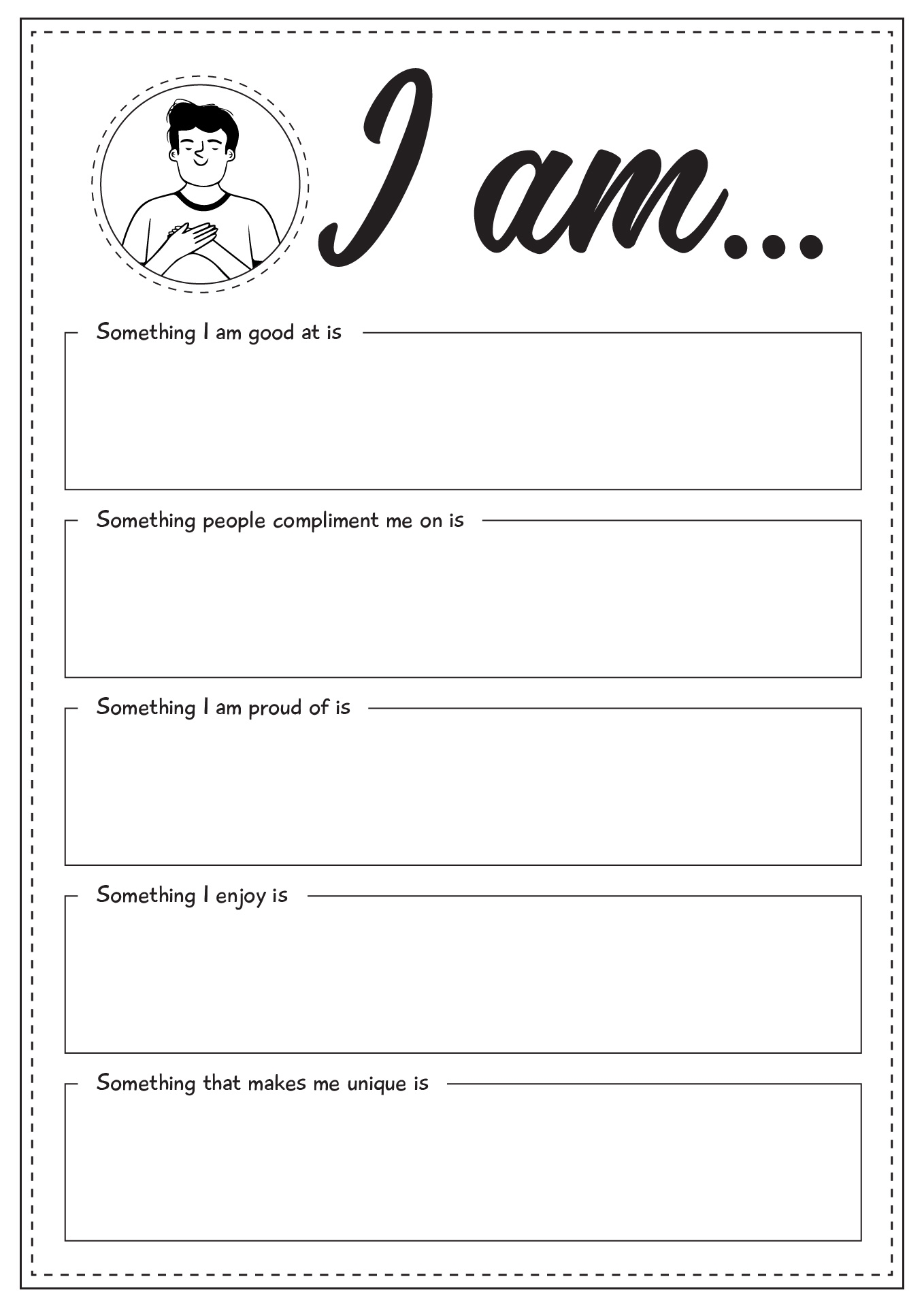 I am...

Something I am good at is

Something people compliment me on is

Something I am proud of is

Something I enjoy is

Something that makes me unique is